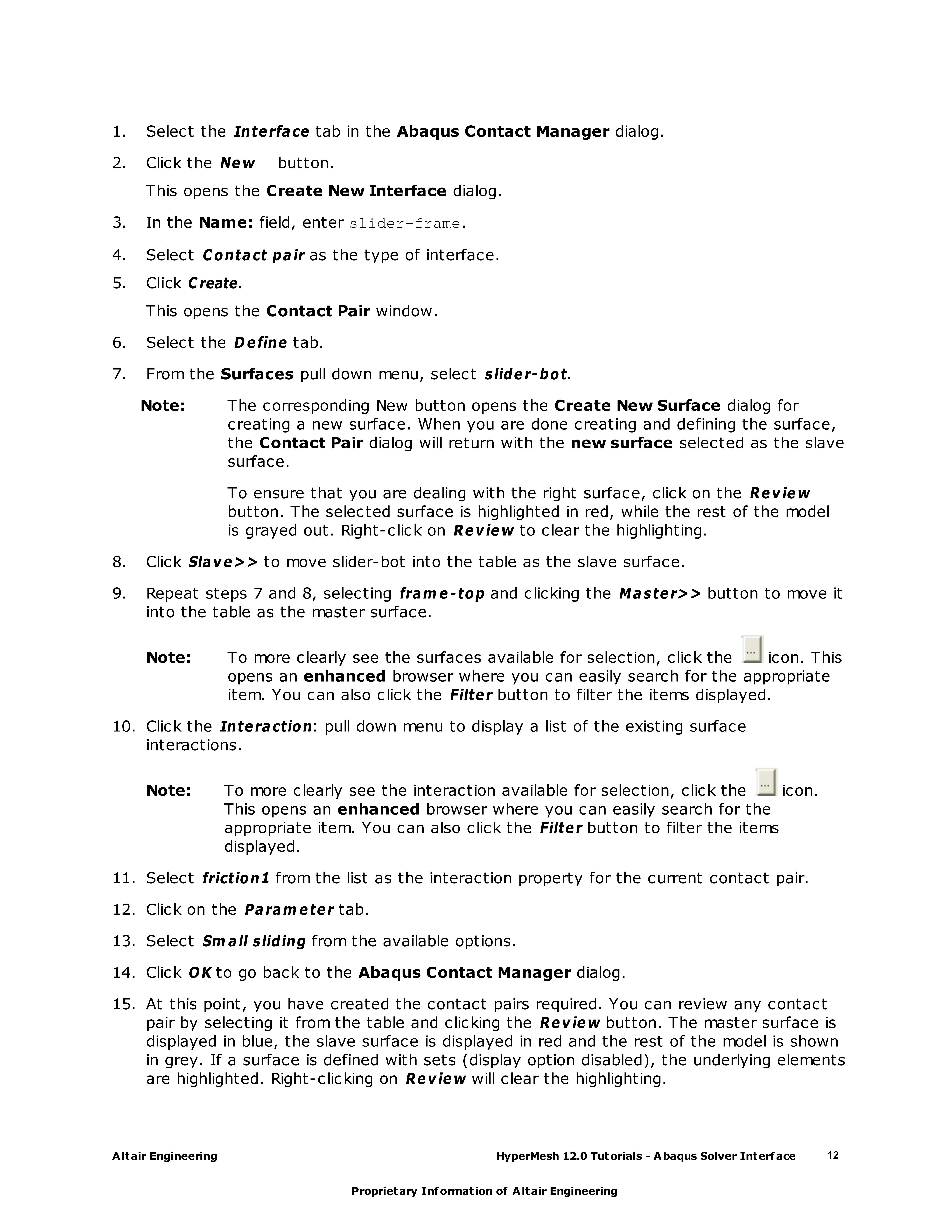 1. Select the Interface tab in the Abaqus Contact Manager dialog.

2. Click the New button.

This opens the Create New Interface dialog.

3. In the Name: field, enter slider-frame.

4. Select Contact pair as the type of interface.

5. Click Create.

This opens the Contact Pair window.

6. Select the Define tab.

7. From the Surfaces pull down menu, select slider-bot.

Note: The corresponding New button opens the Create New Surface dialog for creating a new surface. When you are done creating and defining the surface, the Contact Pair dialog will return with the new surface selected as the slave surface.

To ensure that you are dealing with the right surface, click on the Review button. The selected surface is highlighted in red, while the rest of the model is grayed out. Right-click on Review to clear the highlighting.

8. Click Slave>> to move slider-bot into the table as the slave surface.

9. Repeat steps 7 and 8, selecting frame-top and clicking the Master>> button to move it into the table as the master surface.

Note: To more clearly see the surfaces available for selection, click the icon. This opens an enhanced browser where you can easily search for the appropriate item. You can also click the Filter button to filter the items displayed.

10. Click the Interaction: pull down menu to display a list of the existing surface interactions.

Note: To more clearly see the interaction available for selection, click the icon. This opens an enhanced browser where you can easily search for the appropriate item. You can also click the Filter button to filter the items displayed.

11. Select friction1 from the list as the interaction property for the current contact pair.

12. Click on the Parameter tab.

13. Select Small sliding from the available options.

14. Click OK to go back to the Abaqus Contact Manager dialog.

15. At this point, you have created the contact pairs required. You can review any contact pair by selecting it from the table and clicking the Review button. The master surface is displayed in blue, the slave surface is displayed in red and the rest of the model is shown in grey. If a surface is defined with sets (display option disabled), the underlying elements are highlighted. Right-clicking on Review will clear the highlighting.

Altair Engineering HyperMesh 12.0 Tutorials - Abaqus Solver Interface 12

Proprietary Information of Altair Engineering